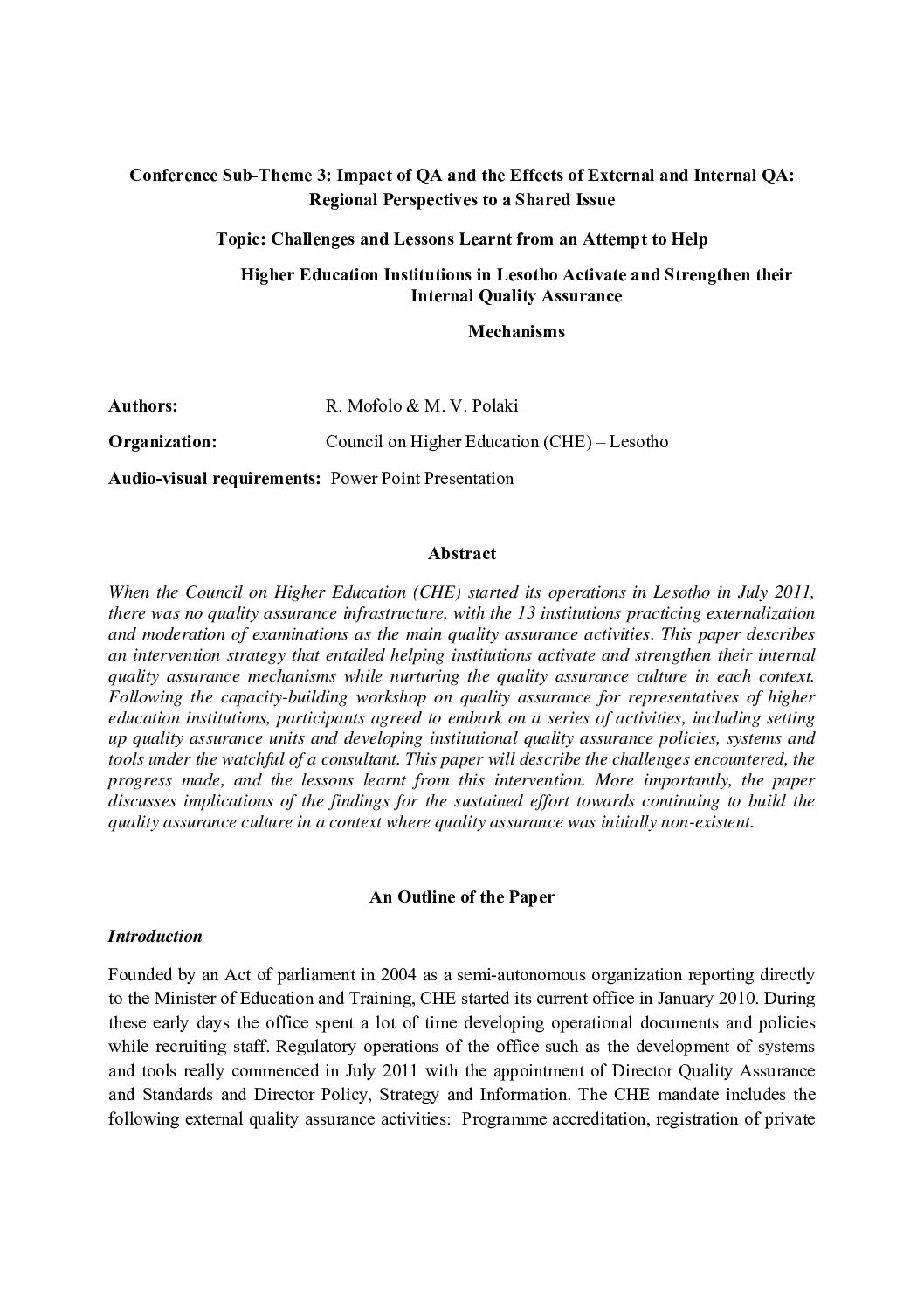 Conference Sub-Theme 3: Impact of QA and the Effects of External and Internal QA: Regional Perspectives to a Shared Issue

Topic: Challenges and Lessons Learnt from an Attempt to Help

Higher Education Institutions in Lesotho Activate and Strengthen their Internal Quality Assurance

Mechanisms

Authors: R. Mofolo & M. V. Polaki

Organization: Council on Higher Education (CHE) – Lesotho

Audio-visual requirements: Power Point Presentation

Abstract

When the Council on Higher Education (CHE) started its operations in Lesotho in July 2011, there was no quality assurance infrastructure, with the 13 institutions practicing externalization and moderation of examinations as the main quality assurance activities. This paper describes an intervention strategy that entailed helping institutions activate and strengthen their internal quality assurance mechanisms while nurturing the quality assurance culture in each context. Following the capacity-building workshop on quality assurance for representatives of higher education institutions, participants agreed to embark on a series of activities, including setting up quality assurance units and developing institutional quality assurance policies, systems and tools under the watchful of a consultant. This paper will describe the challenges encountered, the progress made, and the lessons learnt from this intervention. More importantly, the paper discusses implications of the findings for the sustained effort towards continuing to build the quality assurance culture in a context where quality assurance was initially non-existent.

An Outline of the Paper

Introduction

Founded by an Act of parliament in 2004 as a semi-autonomous organization reporting directly to the Minister of Education and Training, CHE started its current office in January 2010. During these early days the office spent a lot of time developing operational documents and policies while recruiting staff. Regulatory operations of the office such as the development of systems and tools really commenced in July 2011 with the appointment of Director Quality Assurance and Standards and Director Policy, Strategy and Information. The CHE mandate includes the following external quality assurance activities: Programme accreditation, registration of private